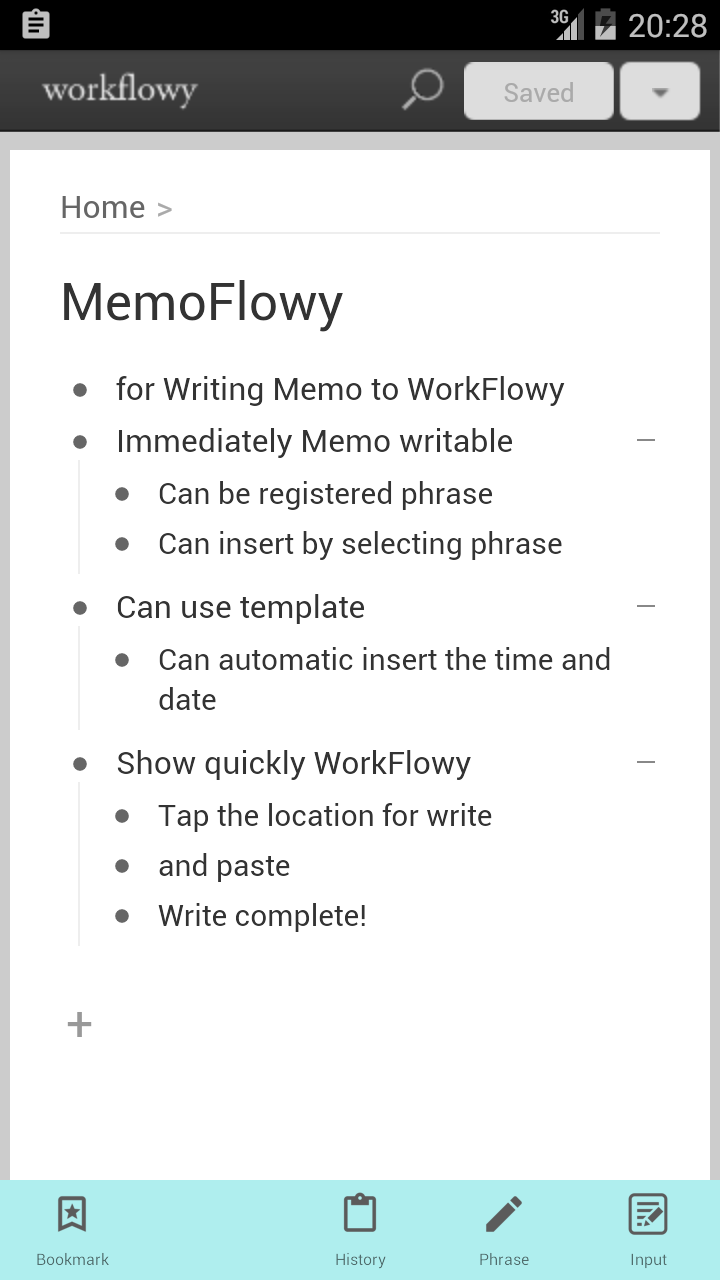 3G 20:28

workflowy

Saved

Home >

MemoFlowy

- for Writing Memo to WorkFlowy
- Immediately Memo writable
  - Can be registered phrase
  - Can insert by selecting phrase
- Can use template
  - Can automatic insert the time and date
- Show quickly WorkFlowy
  - Tap the location for write
  - and paste
  - Write complete!

+

Bookmark History Phrase Input